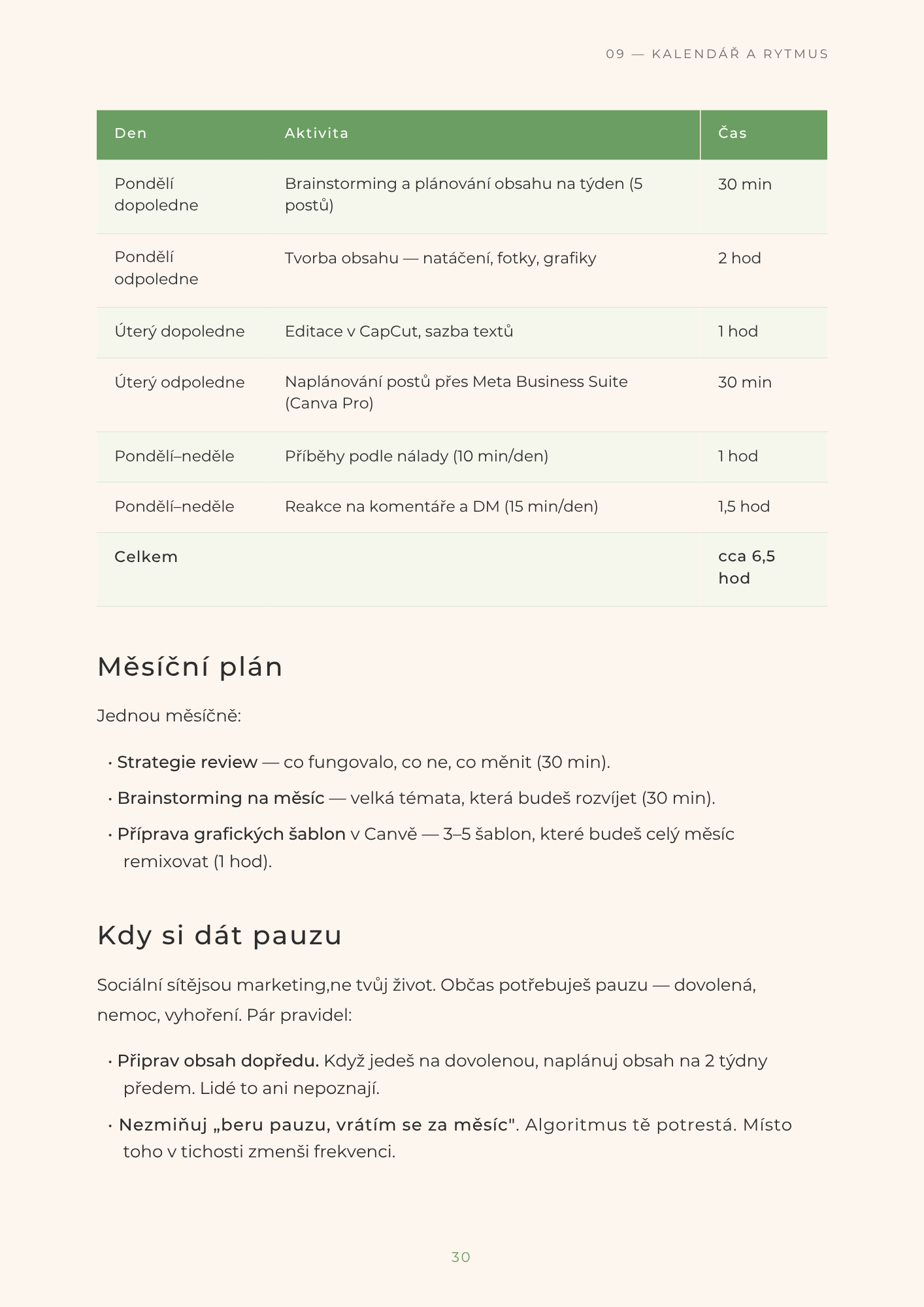 09 — KALENDÁŘ A RYTMUS

| Den | Aktivita | Čas |
|---|---|---|
| Pondělí dopoledne | Brainstorming a plánování obsahu na týden (5 postů) | 30 min |
| Pondělí odpoledne | Tvorba obsahu — natáčení, fotky, grafiky | 2 hod |
| Úterý dopoledne | Editace v CapCut, sazba textů | 1 hod |
| Úterý odpoledne | Naplánování postů přes Meta Business Suite (Canva Pro) | 30 min |
| Pondělí–neděle | Příběhy podle nálady (10 min/den) | 1 hod |
| Pondělí–neděle | Reakce na komentáře a DM (15 min/den) | 1,5 hod |
| Celkem | | cca 6,5 hod |

Měsíční plán

Jednou měsíčně:

• Strategie review — co fungovalo, co ne, co měnit (30 min).
• Brainstorming na měsíc — velká témata, která budeš rozvíjet (30 min).
• Příprava grafických šablon v Canvě — 3–5 šablon, které budeš celý měsíc remixovat (1 hod).

Kdy si dát pauzu

Sociální sítějsou marketing,ne tvůj život. Občas potřebuješ pauzu — dovolená, nemoc, vyhoření. Pár pravidel:

• Připrav obsah dopředu. Když jedeš na dovolenou, naplánuj obsah na 2 týdny předem. Lidé to ani nepoznají.
• Nezmiňuj „beru pauzu, vrátím se za měsíc". Algoritmus tě potrestá. Místo toho v tichosti zmenši frekvenci.

30